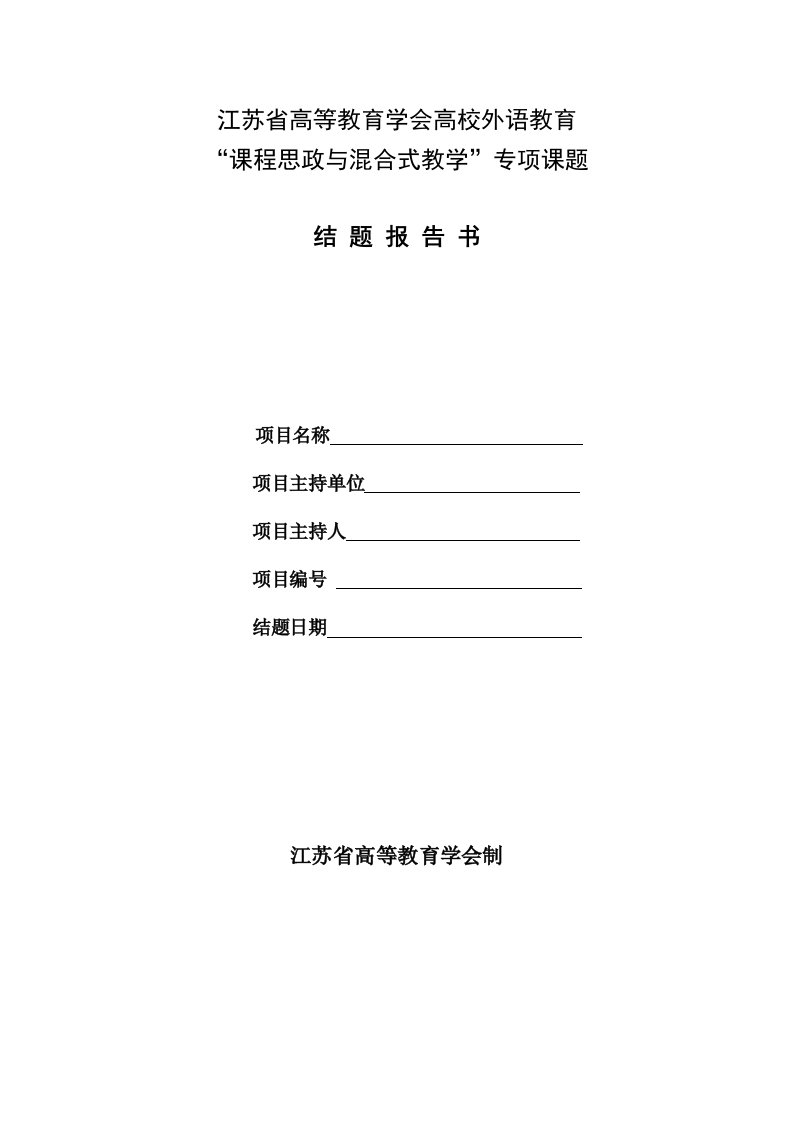 江苏省高等教育学会高校外语教育
“课程思政与混合式教学”专项课题

结 题 报 告 书

项目名称

项目主持单位

项目主持人

项目编号

结题日期

江苏省高等教育学会制